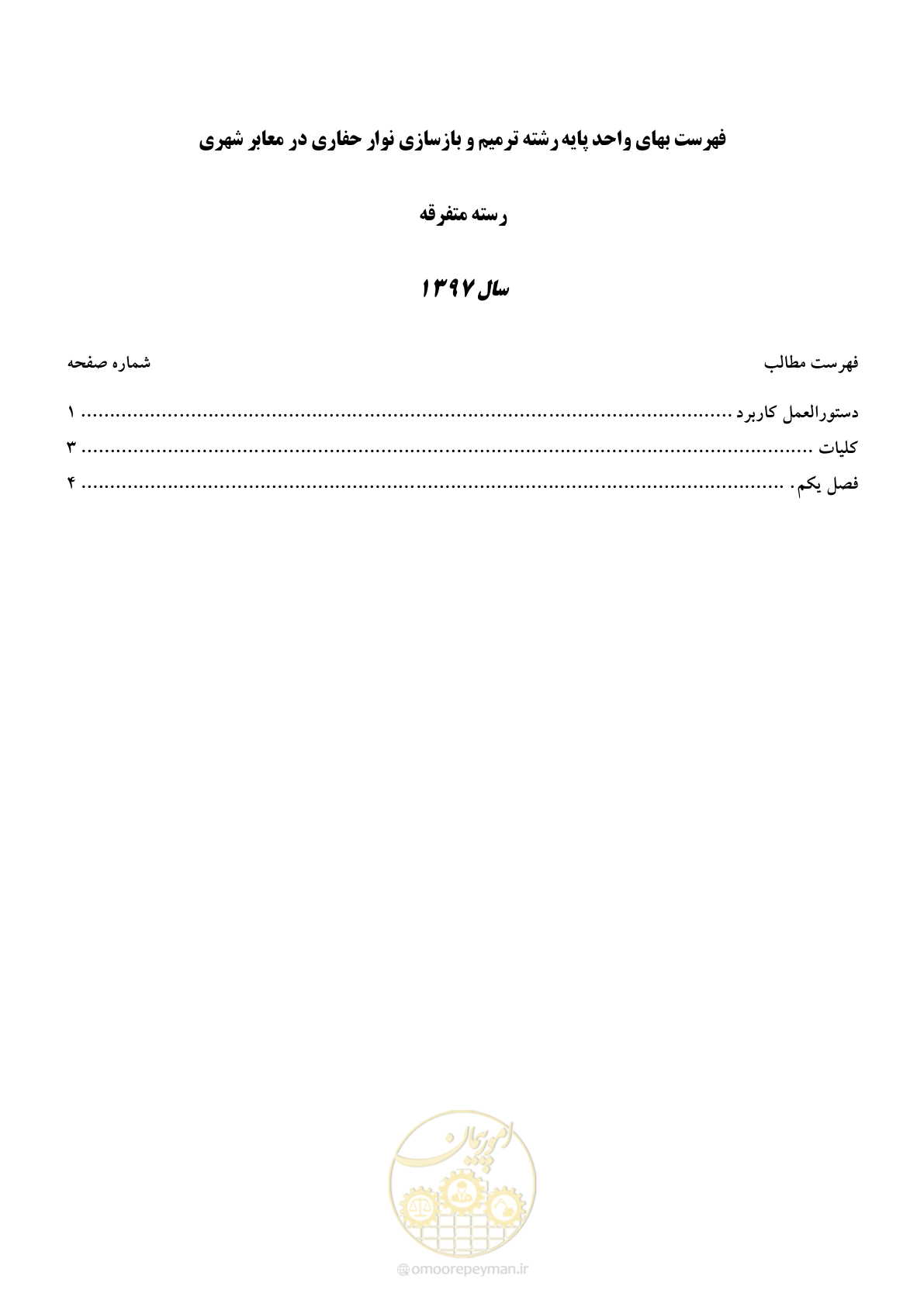 فهرست بهای واحد پایه رشته ترمیم و بازسازی نوار حفاری در معابر شهری

رسته متفرقه

سال ۱۳۹۷

فهرست مطالب
شماره صفحه

دستورالعمل کاربرد ۱
کلیات ۳
فصل یکم. ۴

امور پیمان
@omoorepeyman.ir